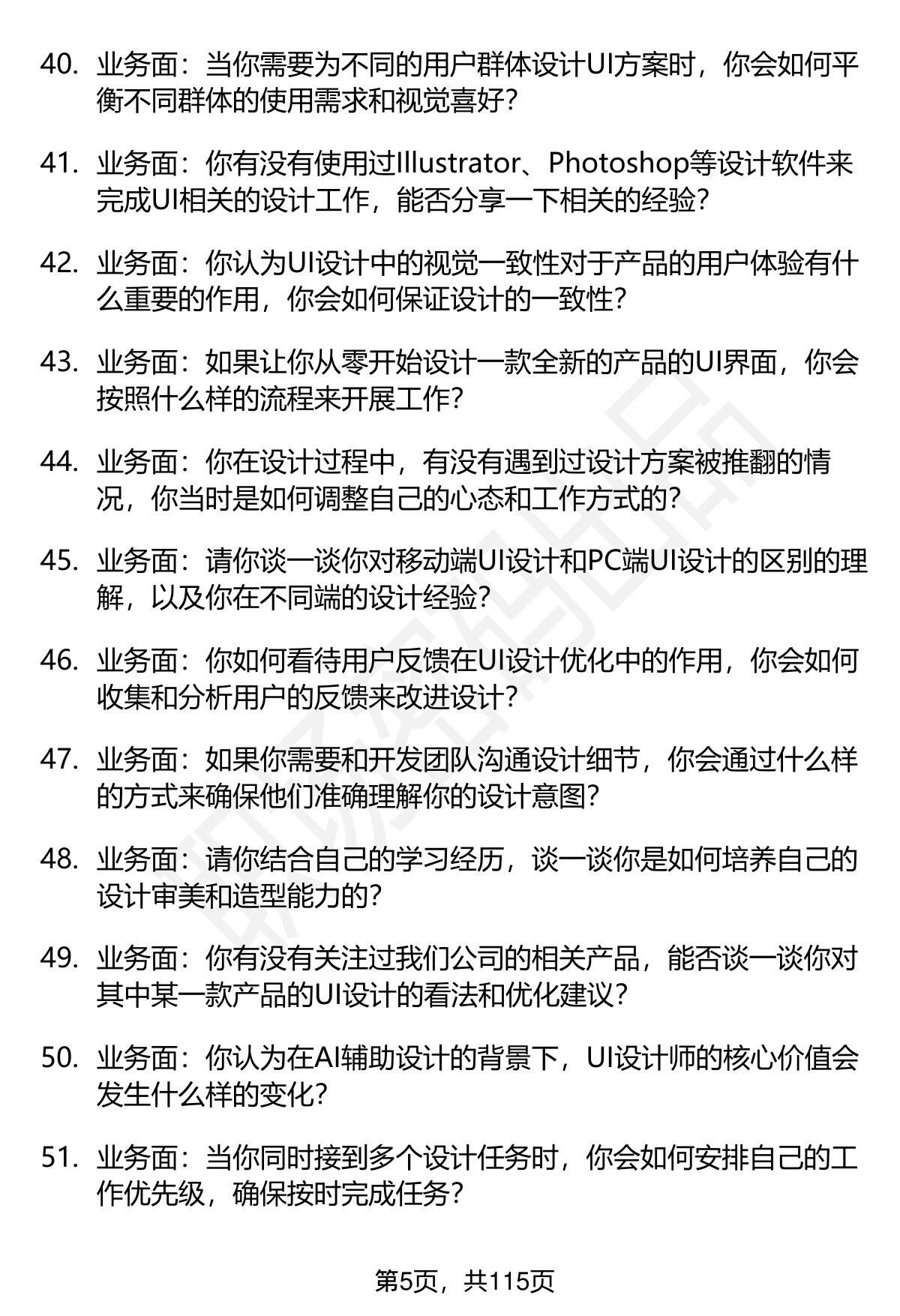 40. 业务面：当你需要为不同的用户群体设计UI方案时，你会如何平衡不同群体的使用需求和视觉喜好？

41. 业务面：你有没有使用过Illustrator、Photoshop等设计软件来完成UI相关的设计工作，能否分享一下相关的经验？

42. 业务面：你认为UI设计中的视觉一致性对于产品的用户体验有什么重要的作用，你会如何保证设计的一致性？

43. 业务面：如果让你从零开始设计一款全新的产品的UI界面，你会按照什么样的流程来开展工作？

44. 业务面：你在设计过程中，有没有遇到过设计方案被推翻的情况，你当时是如何调整自己的心态和工作方式的？

45. 业务面：请你谈一谈你对移动端UI设计和PC端UI设计的区别的理解，以及你在不同端的设计经验？

46. 业务面：你如何看待用户反馈在UI设计优化中的作用，你会如何收集和分析用户的反馈来改进设计？

47. 业务面：如果你需要和开发团队沟通设计细节，你会通过什么样的方式来确保他们准确理解你的设计意图？

48. 业务面：请你结合自己的学习经历，谈一谈你是如何培养自己的设计审美和造型能力的？

49. 业务面：你有没有关注过我们公司的相关产品，能否谈一谈你对其中某一款产品的UI设计的看法和优化建议？

50. 业务面：你认为在AI辅助设计的背景下，UI设计师的核心价值会发生什么样的变化？

51. 业务面：当你同时接到多个设计任务时，你会如何安排自己的工作优先级，确保按时完成任务？

第5页，共115页